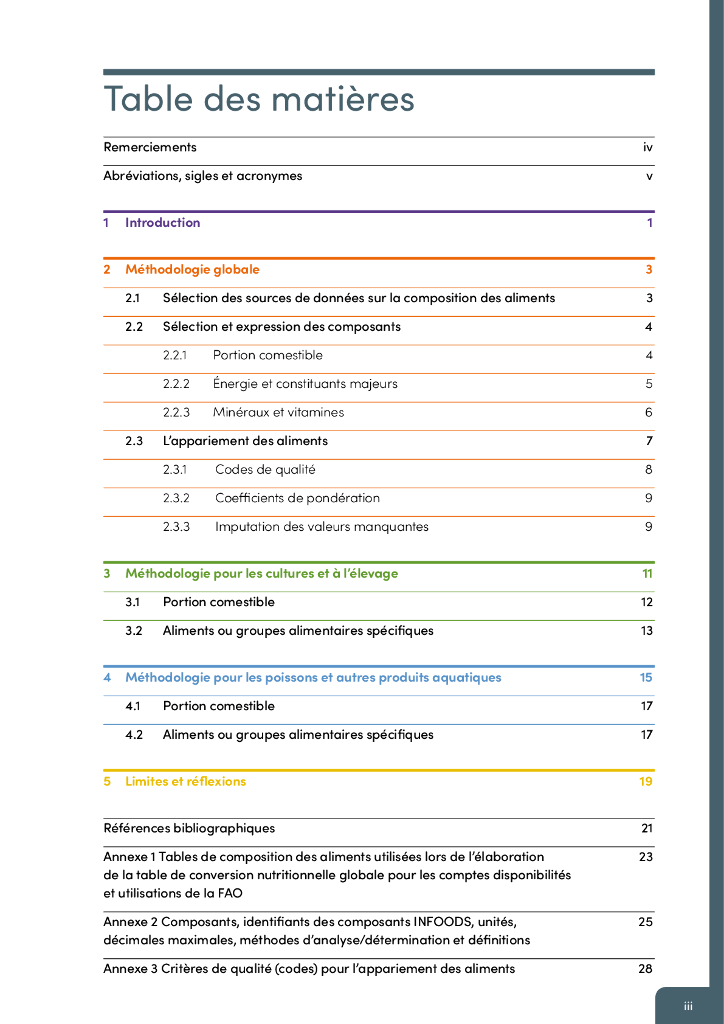 Table des matières

Remerciements iv

Abréviations, sigles et acronymes v

1 Introduction 1

2 Méthodologie globale 3

2.1 Sélection des sources de données sur la composition des aliments 3

2.2 Sélection et expression des composants 4

2.2.1 Portion comestible 4

2.2.2 Énergie et constituants majeurs 5

2.2.3 Minéraux et vitamines 6

2.3 L'appariement des aliments 7

2.3.1 Codes de qualité 8

2.3.2 Coefficients de pondération 9

2.3.3 Imputation des valeurs manquantes 9

3 Méthodologie pour les cultures et à l'élevage 11

3.1 Portion comestible 12

3.2 Aliments ou groupes alimentaires spécifiques 13

4 Méthodologie pour les poissons et autres produits aquatiques 15

4.1 Portion comestible 17

4.2 Aliments ou groupes alimentaires spécifiques 17

5 Limites et réflexions 19

Références bibliographiques 21

Annexe 1 Tables de composition des aliments utilisées lors de l'élaboration de la table de conversion nutritionnelle globale pour les comptes disponibilités et utilisations de la FAO 23

Annexe 2 Composants, identifiants des composants INFOODS, unités, décimales maximales, méthodes d'analyse/détermination et définitions 25

Annexe 3 Critères de qualité (codes) pour l'appariement des aliments 28

iii